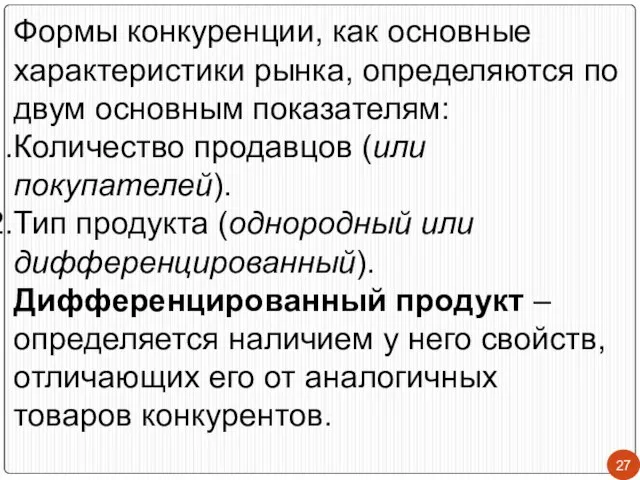 Формы конкуренции, как основные характеристики рынка, определяются по двум основным показателям:

.Количество продавцов (или покупателей).

.Тип продукта (однородный или дифференцированный).

Дифференцированный продукт – определяется наличием у него свойств, отличающих его от аналогичных товаров конкурентов.

27